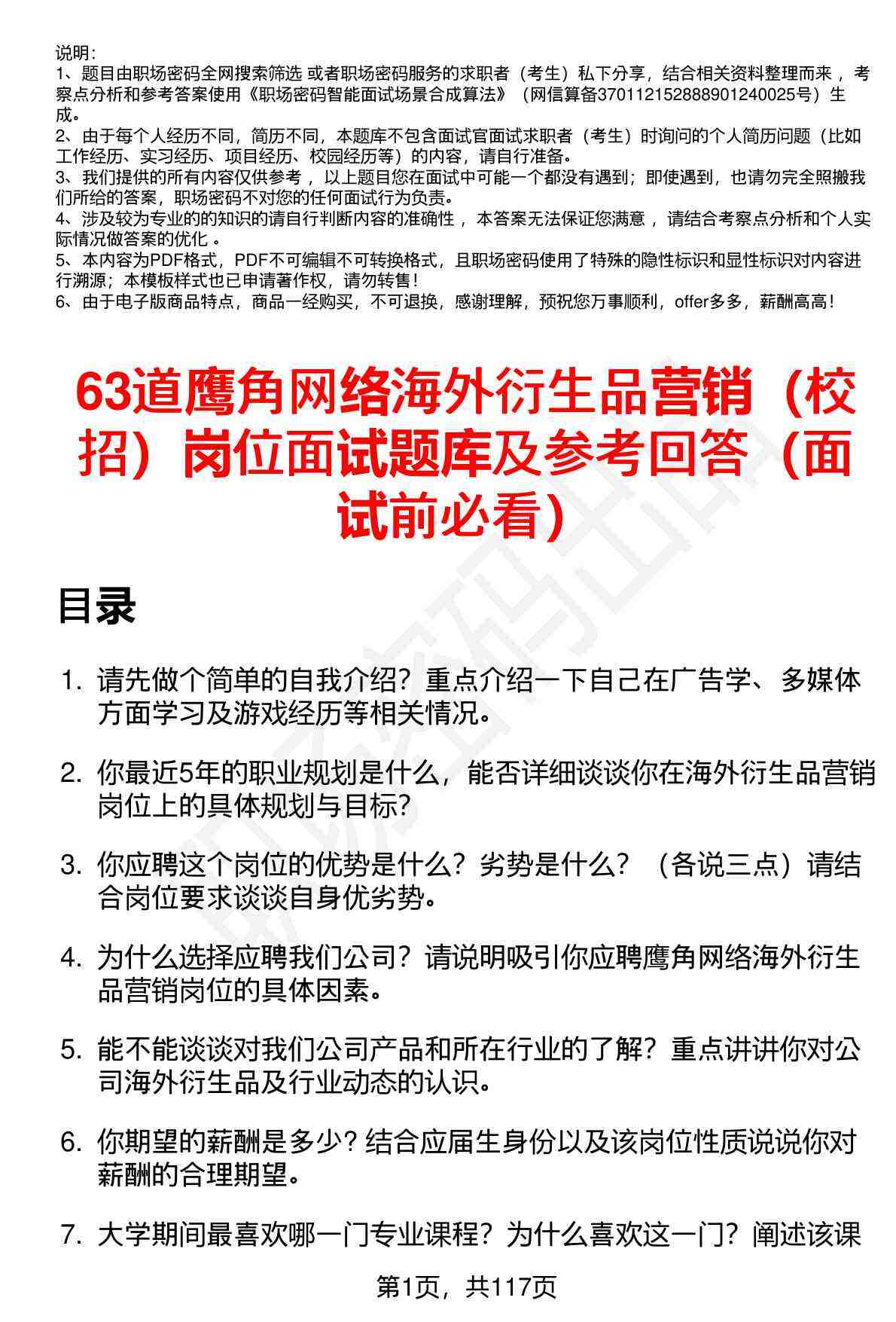 说明：
1、题目由职场密码全网搜索筛选 或者职场密码服务的求职者（考生）私下分享，结合相关资料整理而来 ，考察点分析和参考答案使用《职场密码智能面试场景合成算法》（网信算备370112152888901240025号）生成。
2、由于每个人经历不同，简历不同，本题库不包含面试官面试求职者（考生）时询问的个人简历问题（比如工作经历、实习经历、项目经历、校园经历等）的内容，请自行准备。
3、我们提供的所有内容仅供参考 ，以上题目您在面试中可能一个都没有遇到；即使遇到，也请勿完全照搬我们所给的答案，职场密码不对您的任何面试行为负责。
4、涉及较为专业的的知识的请自行判断内容的准确性 ，本答案无法保证您满意 ，请结合考察点分析和个人实际情况做答案的优化 。
5、本内容为PDF格式，PDF不可编辑不可转换格式，且职场密码使用了特殊的隐性标识和显性标识对内容进行溯源；本模板样式也已申请著作权，请勿转售！
6、由于电子版商品特点，商品一经购买，不可退换，感谢理解，预祝您万事顺利，offer多多，薪酬高高！

63道鹰角网络海外衍生品营销（校招）岗位面试题库及参考回答（面试前必看）

目录

1. 请先做个简单的自我介绍？重点介绍一下自己在广告学、多媒体方面学习及游戏经历等相关情况。

2. 你最近5年的职业规划是什么，能否详细谈谈你在海外衍生品营销岗位上的具体规划与目标?

3. 你应聘这个岗位的优势是什么？劣势是什么？（各说三点）请结合岗位要求谈谈自身优劣势。

4. 为什么选择应聘我们公司？请说明吸引你应聘鹰角网络海外衍生品营销岗位的具体因素。

5. 能不能谈谈对我们公司产品和所在行业的了解？重点讲讲你对公司海外衍生品及行业动态的认识。

6. 你期望的薪酬是多少？结合应届生身份以及该岗位性质说说你对薪酬的合理期望。

7. 大学期间最喜欢哪一门专业课程？为什么喜欢这一门？阐述该课

第1页，共117页